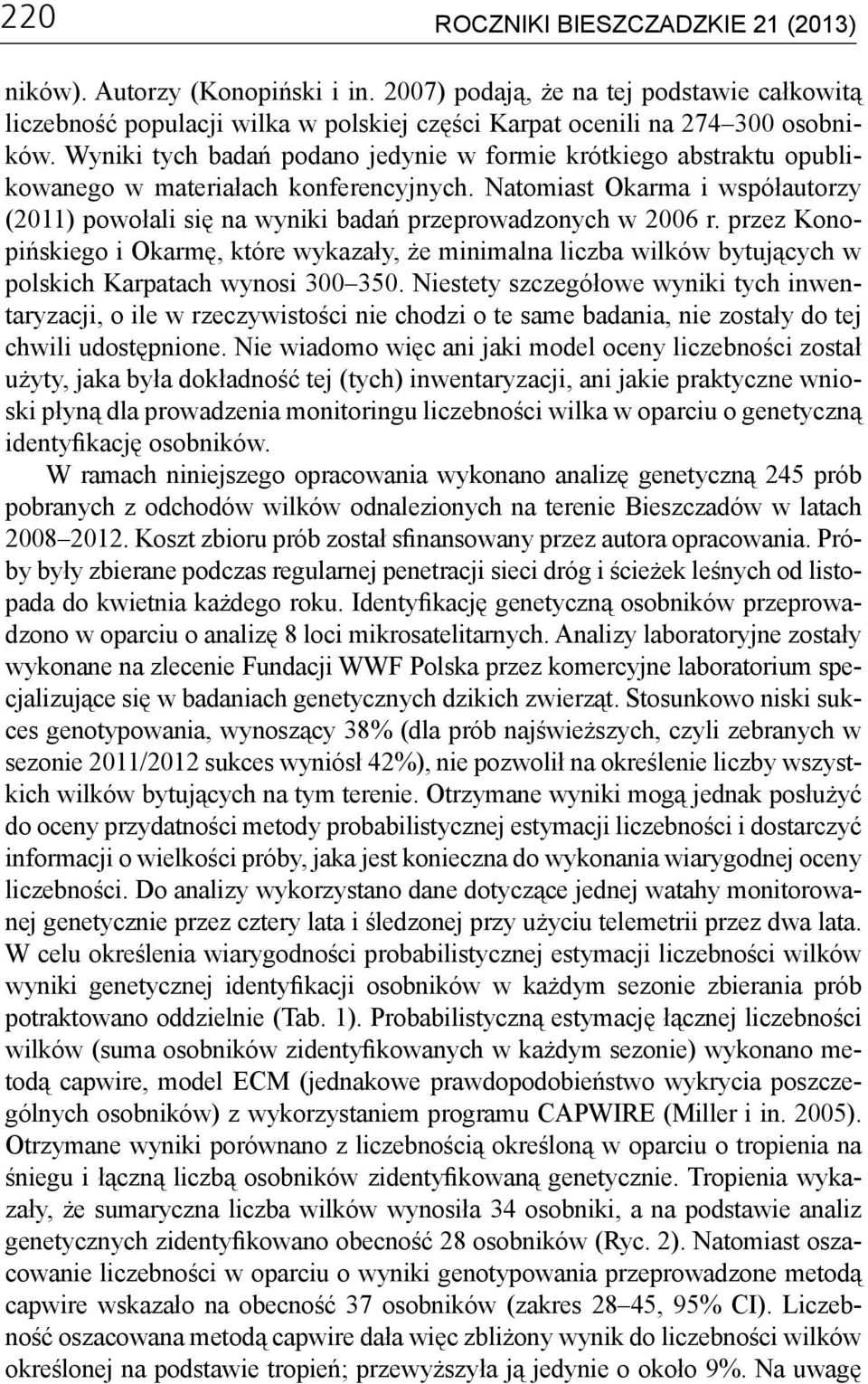 220 ROCZNIKI BIESZCZADZKIE 21 (2013)

ników). Autorzy (Konopiński i in. 2007) podają, że na tej podstawie całkowitą liczebność populacji wilka w polskiej części Karpat ocenili na 274–300 osobników. Wyniki tych badań podano jedynie w formie krótkiego abstraktu opublikowanego w materiałach konferencyjnych. Natomiast Okarma i współautorzy (2011) powołali się na wyniki badań przeprowadzonych w 2006 r. przez Konopińskiego i Okarmę, które wykazały, że minimalna liczba wilków bytujących w polskich Karpatach wynosi 300–350. Niestety szczegółowe wyniki tych inwentaryzacji, o ile w rzeczywistości nie chodzi o te same badania, nie zostały do tej chwili udostępnione. Nie wiadomo więc ani jaki model oceny liczebności został użyty, jaka była dokładność tej (tych) inwentaryzacji, ani jakie praktyczne wnioski płyną dla prowadzenia monitoringu liczebności wilka w oparciu o genetyczną identyfikację osobników.

W ramach niniejszego opracowania wykonano analizę genetyczną 245 prób pobranych z odchodów wilków odnalezionych na terenie Bieszczadów w latach 2008–2012. Koszt zbioru prób został sfinansowany przez autora opracowania. Próby były zbierane podczas regularnej penetracji sieci dróg i ścieżek leśnych od listopada do kwietnia każdego roku. Identyfikację genetyczną osobników przeprowadzono w oparciu o analizę 8 loci mikrosatelitarnych. Analizy laboratoryjne zostały wykonane na zlecenie Fundacji WWF Polska przez komercyjne laboratorium specjalizujące się w badaniach genetycznych dzikich zwierząt. Stosunkowo niski sukces genotypowania, wynoszący 38% (dla prób najświeższych, czyli zebranych w sezonie 2011/2012 sukces wyniósł 42%), nie pozwolił na określenie liczby wszystkich wilków bytujących na tym terenie. Otrzymane wyniki mogą jednak posłużyć do oceny przydatności metody probabilistycznej estymacji liczebności i dostarczyć informacji o wielkości próby, jaka jest konieczna do wykonania wiarygodnej oceny liczebności. Do analizy wykorzystano dane dotyczące jednej watahy monitorowanej genetycznie przez cztery lata i śledzonej przy użyciu telemetrii przez dwa lata. W celu określenia wiarygodności probabilistycznej estymacji liczebności wilków wyniki genetycznej identyfikacji osobników w każdym sezonie zbierania prób potraktowano oddzielnie (Tab. 1). Probabilistyczną estymację łącznej liczebności wilków (suma osobników zidentyfikowanych w każdym sezonie) wykonano metodą capwire, model ECM (jednakowe prawdopodobieństwo wykrycia poszczególnych osobników) z wykorzystaniem programu CAPWIRE (Miller i in. 2005). Otrzymane wyniki porównano z liczebnością określoną w oparciu o tropienia na śniegu i łączną liczbą osobników zidentyfikowaną genetycznie. Tropienia wykazały, że sumaryczna liczba wilków wynosiła 34 osobniki, a na podstawie analiz genetycznych zidentyfikowano obecność 28 osobników (Ryc. 2). Natomiast oszacowanie liczebności w oparciu o wyniki genotypowania przeprowadzone metodą capwire wskazało na obecność 37 osobników (zakres 28–45, 95% CI). Liczebność oszacowana metodą capwire dała więc zbliżony wynik do liczebności wilków określonej na podstawie tropień; przewyższyła ją jedynie o około 9%. Na uwagę